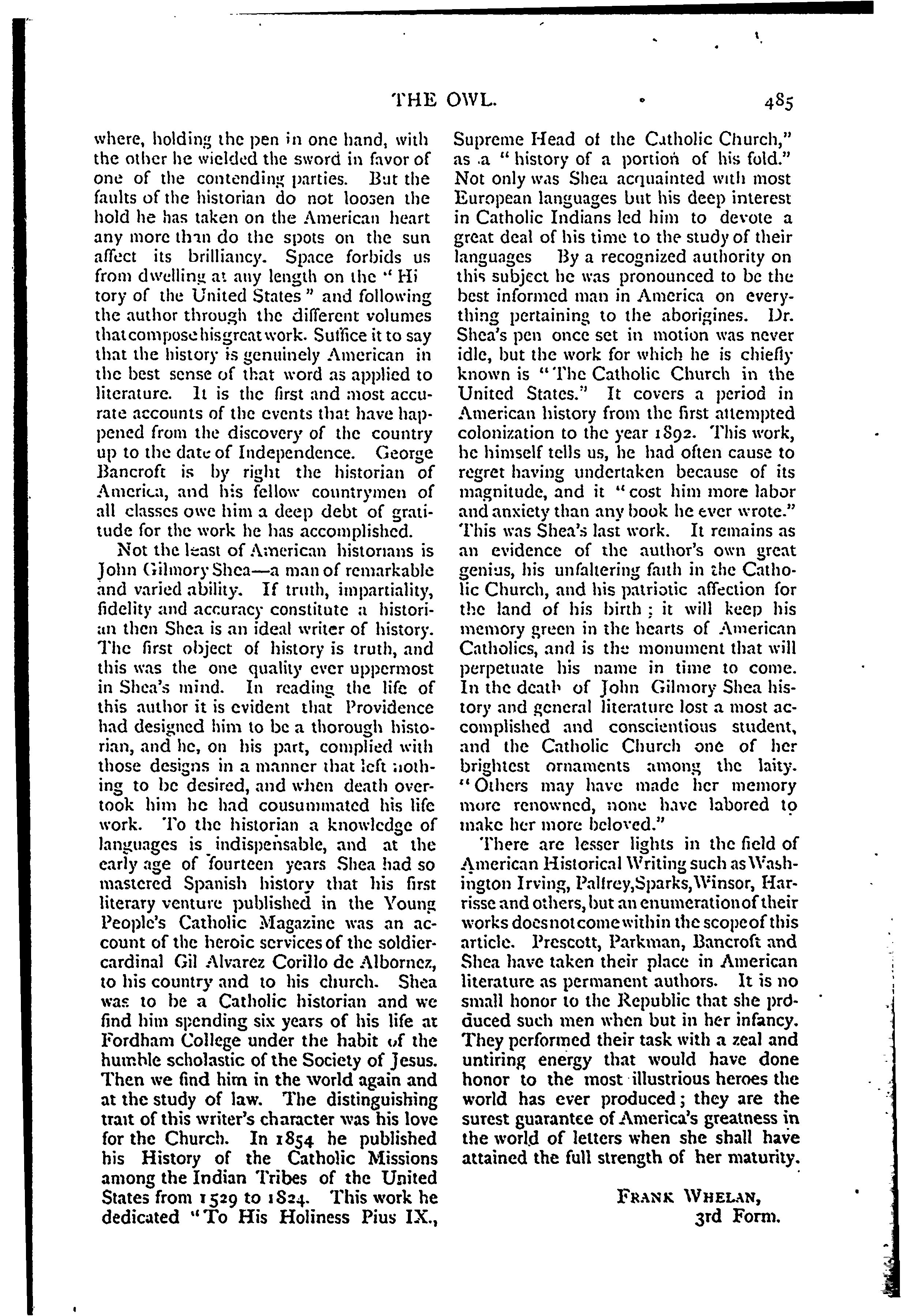 THE OWL. 485

where, holding the pen in one hand, with the other he wielded the sword in favor of one of the contending parties. But the faults of the historian do not loosen the hold he has taken on the American heart any more than do the spots on the sun affect its brilliancy. Space forbids us from dwelling at any length on the "Hi tory of the United States" and following the author through the different volumes that compose his great work. Suffice it to say that the history is genuinely American in the best sense of that word as applied to literature. It is the first and most accurate accounts of the events that have happened from the discovery of the country up to the date of Independence. George Bancroft is by right the historian of America, and his fellow countrymen of all classes owe him a deep debt of gratitude for the work he has accomplished.

Not the least of American historians is John Gilmory Shea—a man of remarkable and varied ability. If truth, impartiality, fidelity and accuracy constitute a historian then Shea is an ideal writer of history. The first object of history is truth, and this was the one quality ever uppermost in Shea's mind. In reading the life of this author it is evident that Providence had designed him to be a thorough historian, and he, on his part, complied with those designs in a manner that left nothing to be desired, and when death overtook him he had cousummated his life work. To the historian a knowledge of languages is indispensable, and at the early age of fourteen years Shea had so mastered Spanish history that his first literary venture published in the Young People's Catholic Magazine was an account of the heroic services of the soldier-cardinal Gil Alvarez Corillo de Albornez, to his country and to his church. Shea was to be a Catholic historian and we find him spending six years of his life at Fordham College under the habit of the humble scholastic of the Society of Jesus. Then we find him in the world again and at the study of law. The distinguishing trait of this writer's character was his love for the Church. In 1854 he published his History of the Catholic Missions among the Indian Tribes of the United States from 1529 to 1824. This work he dedicated "To His Holiness Pius IX., Supreme Head of the Catholic Church," as a "history of a portion of his fold." Not only was Shea acquainted with most European languages but his deep interest in Catholic Indians led him to devote a great deal of his time to the study of their languages By a recognized authority on this subject he was pronounced to be the best informed man in America on everything pertaining to the aborigines. Dr. Shea's pen once set in motion was never idle, but the work for which he is chiefly known is "The Catholic Church in the United States." It covers a period in American history from the first attempted colonization to the year 1892. This work, he himself tells us, he had often cause to regret having undertaken because of its magnitude, and it "cost him more labor and anxiety than any book he ever wrote." This was Shea's last work. It remains as an evidence of the author's own great genius, his unfaltering faith in the Catholic Church, and his patriotic affection for the land of his birth; it will keep his memory green in the hearts of American Catholics, and is the monument that will perpetuate his name in time to come. In the death of John Gilmory Shea history and general literature lost a most accomplished and conscientious student, and the Catholic Church one of her brightest ornaments among the laity. "Others may have made her memory more renowned, none have labored to make her more beloved."

There are lesser lights in the field of American Historical Writing such as Washington Irving, Palfrey, Sparks, Winsor, Harrisse and others, but an enumeration of their works does not come within the scope of this article. Prescott, Parkman, Bancroft and Shea have taken their place in American literature as permanent authors. It is no small honor to the Republic that she produced such men when but in her infancy. They performed their task with a zeal and untiring energy that would have done honor to the most illustrious heroes the world has ever produced; they are the surest guarantee of America's greatness in the world of letters when she shall have attained the full strength of her maturity.

FRANK WHELAN,
3rd Form.